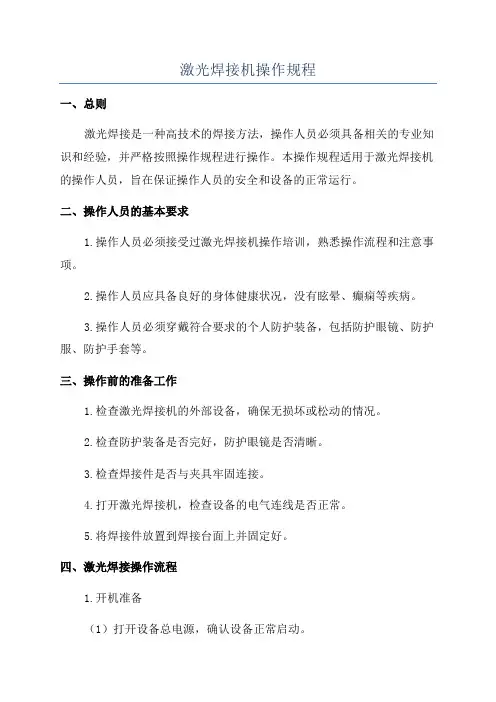 激光焊接机操作规程

一、总则

激光焊接是一种高技术的焊接方法，操作人员必须具备相关的专业知识和经验，并严格按照操作规程进行操作。本操作规程适用于激光焊接机的操作人员，旨在保证操作人员的安全和设备的正常运行。

二、操作人员的基本要求

1.操作人员必须接受过激光焊接机操作培训，熟悉操作流程和注意事项。

2.操作人员应具备良好的身体健康状况，没有眩晕、癫痫等疾病。

3.操作人员必须穿戴符合要求的个人防护装备，包括防护眼镜、防护服、防护手套等。

三、操作前的准备工作

1.检查激光焊接机的外部设备，确保无损坏或松动的情况。

2.检查防护装备是否完好，防护眼镜是否清晰。

3.检查焊接件是否与夹具牢固连接。

4.打开激光焊接机，检查设备的电气连线是否正常。

5.将焊接件放置到焊接台面上并固定好。

四、激光焊接操作流程

1.开机准备

（1）打开设备总电源，确认设备正常启动。